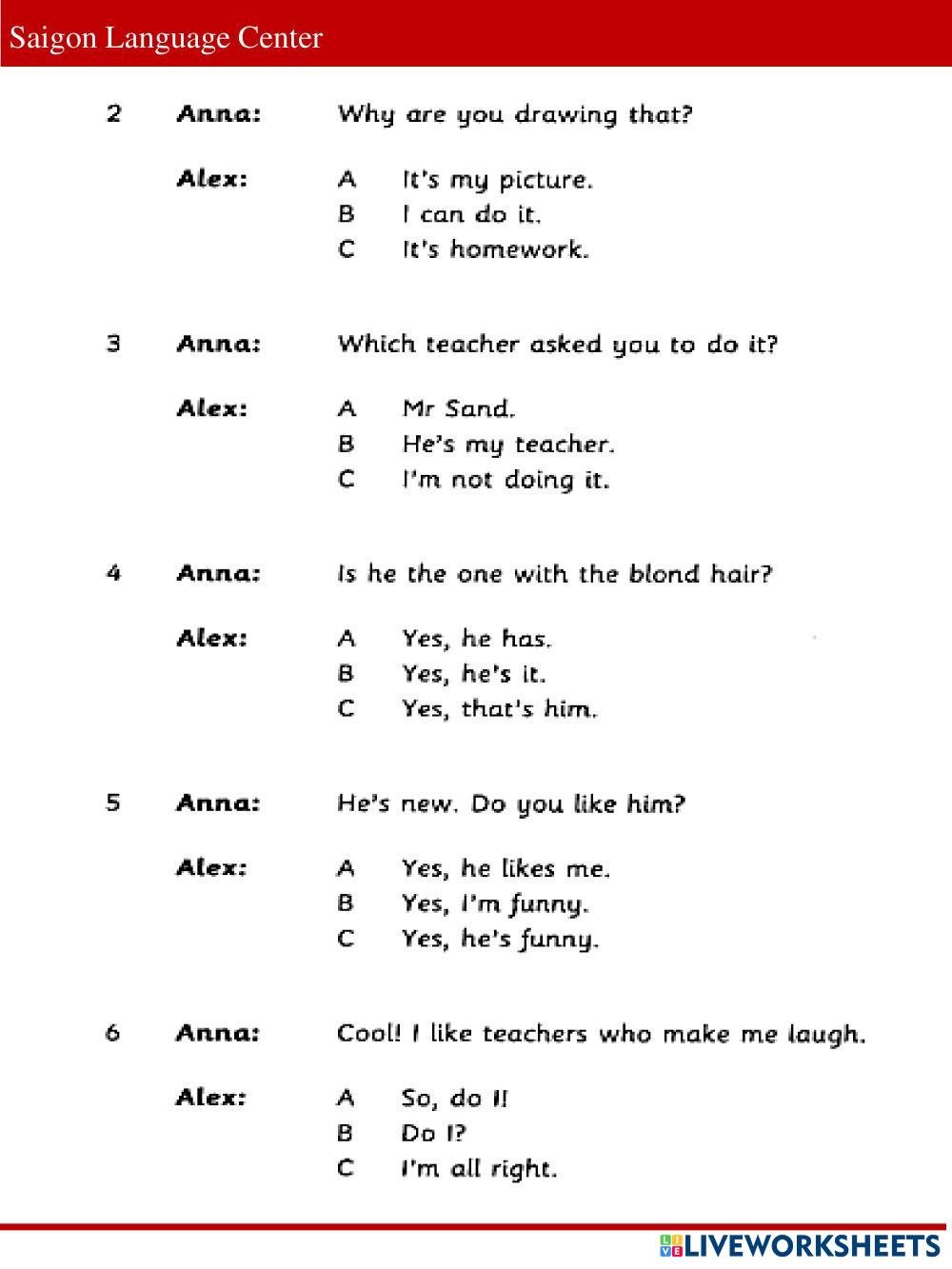 Saigon Language Center

2 Anna: Why are you drawing that?

Alex: A It's my picture.
B I can do it.
C It's homework.

3 Anna: Which teacher asked you to do it?

Alex: A Mr Sand.
B He's my teacher.
C I'm not doing it.

4 Anna: Is he the one with the blond hair?

Alex: A Yes, he has.
B Yes, he's it.
C Yes, that's him.

5 Anna: He's new. Do you like him?

Alex: A Yes, he likes me.
B Yes, I'm funny.
C Yes, he's funny.

6 Anna: Cool! I like teachers who make me laugh.

Alex: A So, do I!
B Do I?
C I'm all right.

LIVEWORKSHEETS